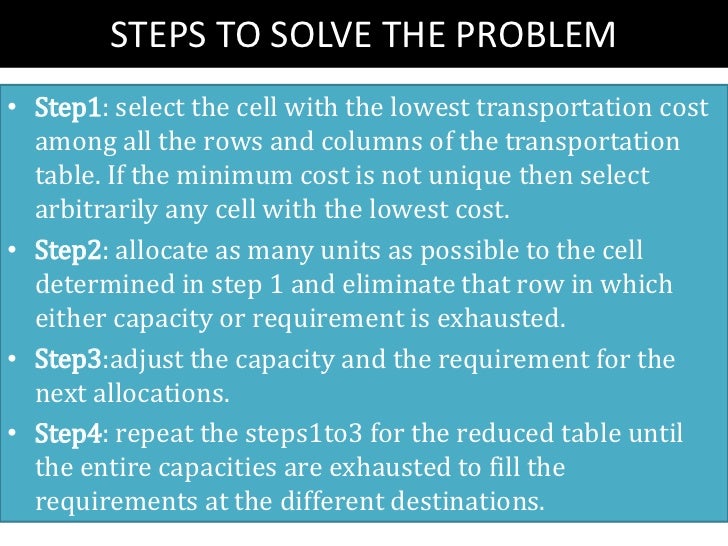 STEPS TO SOLVE THE PROBLEM

• Step1: select the cell with the lowest transportation cost among all the rows and columns of the transportation table. If the minimum cost is not unique then select arbitrarily any cell with the lowest cost.
• Step2: allocate as many units as possible to the cell determined in step 1 and eliminate that row in which either capacity or requirement is exhausted.
• Step3:adjust the capacity and the requirement for the next allocations.
• Step4: repeat the steps1to3 for the reduced table until the entire capacities are exhausted to fill the requirements at the different destinations.